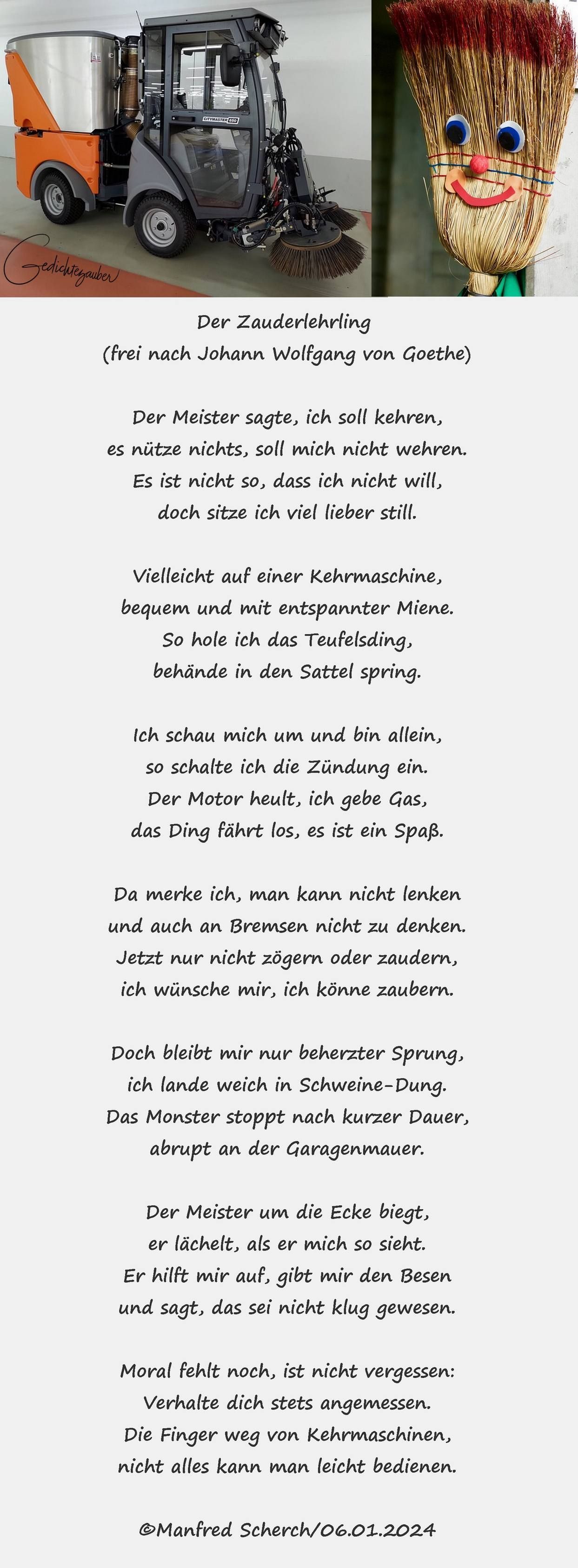 CITYMASTER 650

Gedichtezauber

Der Zauderlehrling
(frei nach Johann Wolfgang von Goethe)

Der Meister sagte, ich soll kehren,
es nütze nichts, soll mich nicht wehren.
Es ist nicht so, dass ich nicht will,
doch sitze ich viel lieber still.

Vielleicht auf einer Kehrmaschine,
bequem und mit entspannter Miene.
So hole ich das Teufelsding,
behände in den Sattel spring.

Ich schau mich um und bin allein,
so schalte ich die Zündung ein.
Der Motor heult, ich gebe Gas,
das Ding fährt los, es ist ein Spaß.

Da merke ich, man kann nicht lenken
und auch an Bremsen nicht zu denken.
Jetzt nur nicht zögern oder zaudern,
ich wünsche mir, ich könne zaubern.

Doch bleibt mir nur beherzter Sprung,
ich lande weich in Schweine-Dung.
Das Monster stoppt nach kurzer Dauer,
abrupt an der Garagenmauer.

Der Meister um die Ecke biegt,
er lächelt, als er mich so sieht.
Er hilft mir auf, gibt mir den Besen
und sagt, das sei nicht klug gewesen.

Moral fehlt noch, ist nicht vergessen:
Verhalte dich stets angemessen.
Die Finger weg von Kehrmaschinen,
nicht alles kann man leicht bedienen.

©Manfred Scherch/06.01.2024